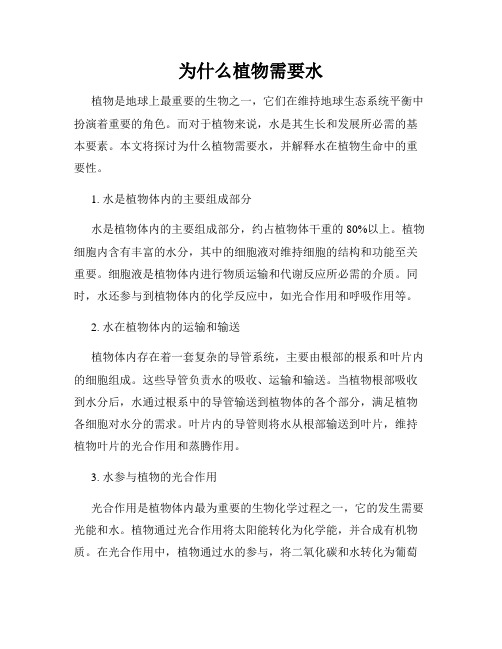 为什么植物需要水

植物是地球上最重要的生物之一，它们在维持地球生态系统平衡中扮演着重要的角色。而对于植物来说，水是其生长和发展所必需的基本要素。本文将探讨为什么植物需要水，并解释水在植物生命中的重要性。

1. 水是植物体内的主要组成部分

水是植物体内的主要组成部分，约占植物体干重的 80%以上。植物细胞内含有丰富的水分，其中的细胞液对维持细胞的结构和功能至关重要。细胞液是植物体内进行物质运输和代谢反应所必需的介质。同时，水还参与到植物体内的化学反应中，如光合作用和呼吸作用等。

2. 水在植物体内的运输和输送

植物体内存在着一套复杂的导管系统，主要由根部的根系和叶片内的细胞组成。这些导管负责水的吸收、运输和输送。当植物根部吸收到水分后，水通过根系中的导管输送到植物体的各个部分，满足植物各细胞对水分的需求。叶片内的导管则将水从根部输送到叶片，维持植物叶片的光合作用和蒸腾作用。

3. 水参与植物的光合作用

光合作用是植物体内最为重要的生物化学过程之一，它的发生需要光能和水。植物通过光合作用将太阳能转化为化学能，并合成有机物质。在光合作用中，植物通过水的参与，将二氧化碳和水转化为葡萄